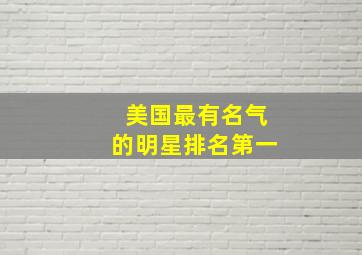 美国最有名气
的明星排名第一